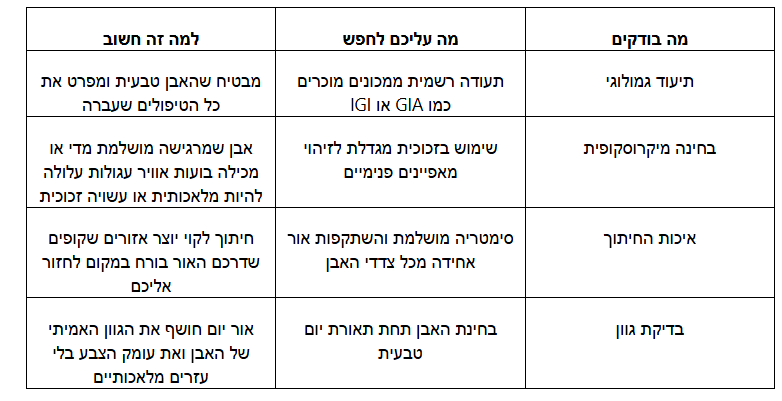 | מה בודקים | מה עליכם לחפש | למה זה חשוב |
|---|---|---|
| תיעוד גמולוגי | תעודה רשמית ממכונים מוכרים כמו GIA או IGI | מבטיח שהאבן טבעית ומפרט את כל הטיפולים שעברה |
| בחינה מיקרוסקופית | שימוש בזכוכית מגדלת לזיהוי מאפיינים פנימיים | אבן שמרגישה מושלמת מדי או מכילה בועות אוויר עגולות עלולה להיות מלאכותית או עשויה זכוכית |
| איכות החיתוך | סימטריה מושלמת והשתקפות אור אחידה מכל צדדי האבן | חיתוך לקוי יוצר אזורים שקופים שדרכם האור בורח במקום לחזור אליכם |
| בדיקת גוון | בחינת האבן תחת תאורת יום טבעית | אור יום חושף את הגוון האמיתי של האבן ואת עומק הצבע בלי עזרים מלאכותיים |